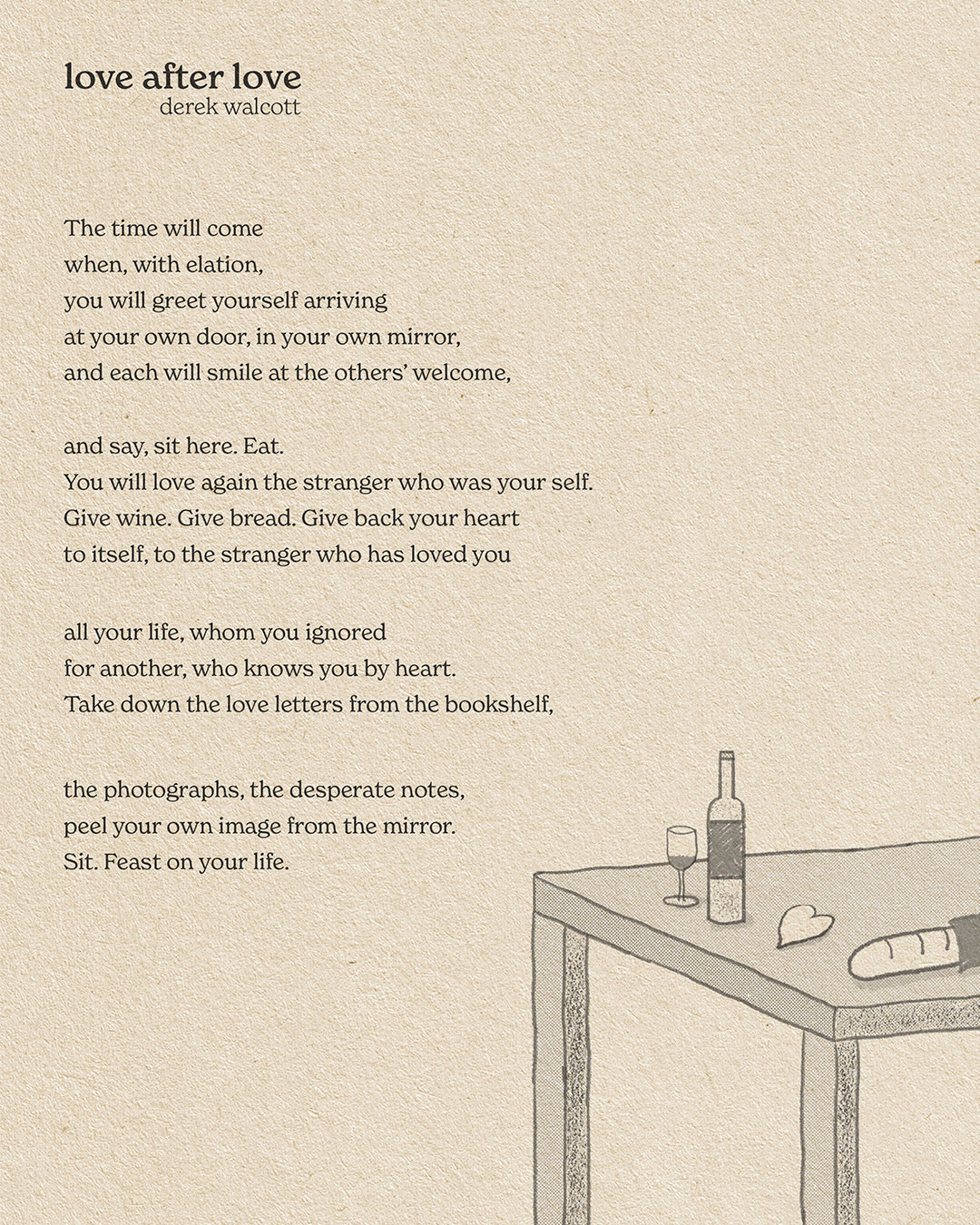 love after love
derek walcott

The time will come
when, with elation,
you will greet yourself arriving
at your own door, in your own mirror,
and each will smile at the others' welcome,

and say, sit here. Eat.
You will love again the stranger who was your self.
Give wine. Give bread. Give back your heart
to itself, to the stranger who has loved you

all your life, whom you ignored
for another, who knows you by heart.
Take down the love letters from the bookshelf,

the photographs, the desperate notes,
peel your own image from the mirror.
Sit. Feast on your life.